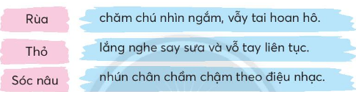 Rùa

Thỏ

Sóc nâu

chăm chú nhìn ngắm, vẫy tai hoan hô.

lắng nghe say sưa và vỗ tay liên tục.

nhún chân chầm chậm theo điệu nhạc.